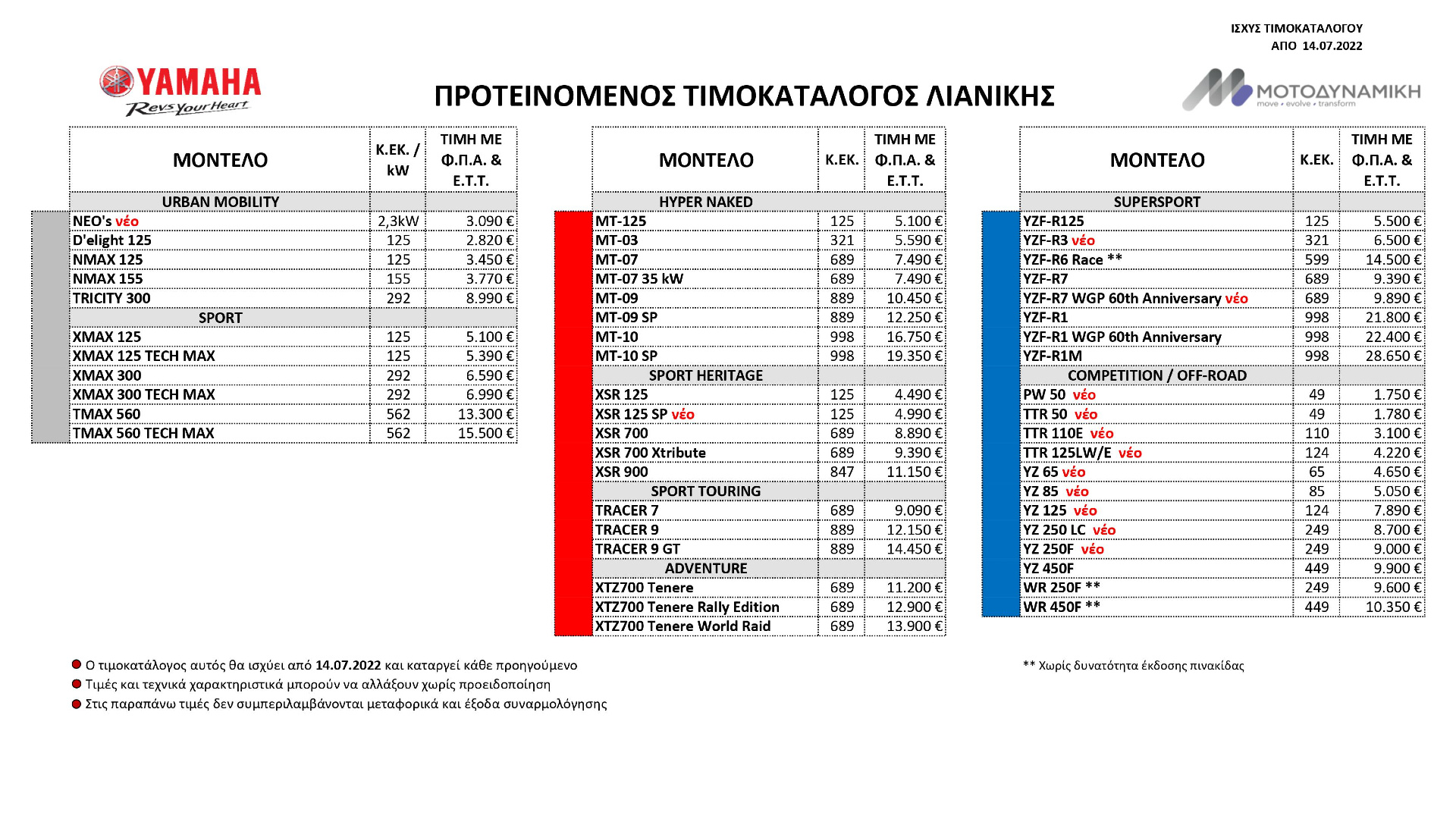 ΙΣΧΥΣ ΤΙΜΟΚΑΤΑΛΟΓΟΥ
ΑΠΟ 14.07.2022

YAMAHA
Revs your Heart

ΠΡΟΤΕΙΝΟΜΕΝΟΣ ΤΙΜΟΚΑΤΑΛΟΓΟΣ ΛΙΑΝΙΚΗΣ

ΜΟΤΟΔΥΝΑΜΙΚΗ
move • evolve • transform

| ΜΟΝΤΕΛΟ | Κ.ΕΚ. / kW | ΤΙΜΗ ΜΕ Φ.Π.Α. & Ε.Τ.Τ. |
|---|---|---|
| URBAN MOBILITY | | |
| NEO's νέο | 2,3kW | 3.090 € |
| D'elight 125 | 125 | 2.820 € |
| NMAX 125 | 125 | 3.450 € |
| NMAX 155 | 155 | 3.770 € |
| TRICITY 300 | 292 | 8.990 € |
| SPORT | | |
| XMAX 125 | 125 | 5.100 € |
| XMAX 125 TECH MAX | 125 | 5.390 € |
| XMAX 300 | 292 | 6.590 € |
| XMAX 300 TECH MAX | 292 | 6.990 € |
| TMAX 560 | 562 | 13.300 € |
| TMAX 560 TECH MAX | 562 | 15.500 € |

| ΜΟΝΤΕΛΟ | Κ.ΕΚ. | ΤΙΜΗ ΜΕ Φ.Π.Α. & Ε.Τ.Τ. |
|---|---|---|
| HYPER NAKED | | |
| MT-125 | 125 | 5.100 € |
| MT-03 | 321 | 5.590 € |
| MT-07 | 689 | 7.490 € |
| MT-07 35 kW | 689 | 7.490 € |
| MT-09 | 889 | 10.450 € |
| MT-09 SP | 889 | 12.250 € |
| MT-10 | 998 | 16.750 € |
| MT-10 SP | 998 | 19.350 € |
| SPORT HERITAGE | | |
| XSR 125 | 125 | 4.490 € |
| XSR 125 SP νέο | 125 | 4.990 € |
| XSR 700 | 689 | 8.890 € |
| XSR 700 Xtribute | 689 | 9.390 € |
| XSR 900 | 847 | 11.150 € |
| SPORT TOURING | | |
| TRACER 7 | 689 | 9.090 € |
| TRACER 9 | 889 | 12.150 € |
| TRACER 9 GT | 889 | 14.450 € |
| ADVENTURE | | |
| XTZ700 Tenere | 689 | 11.200 € |
| XTZ700 Tenere Rally Edition | 689 | 12.900 € |
| XTZ700 Tenere World Raid | 689 | 13.900 € |

| ΜΟΝΤΕΛΟ | Κ.ΕΚ. | ΤΙΜΗ ΜΕ Φ.Π.Α. & Ε.Τ.Τ. |
|---|---|---|
| SUPERSPORT | | |
| YZF-R125 | 125 | 5.500 € |
| YZF-R3 νέο | 321 | 6.500 € |
| YZF-R6 Race ** | 599 | 14.500 € |
| YZF-R7 | 689 | 9.390 € |
| YZF-R7 WGP 60th Anniversary νέο | 689 | 9.890 € |
| YZF-R1 | 998 | 21.800 € |
| YZF-R1 WGP 60th Anniversary | 998 | 22.400 € |
| YZF-R1M | 998 | 28.650 € |
| COMPETITION / OFF-ROAD | | |
| PW 50 νέο | 49 | 1.750 € |
| TTR 50 νέο | 49 | 1.780 € |
| TTR 110E νέο | 110 | 3.100 € |
| TTR 125LW/E νέο | 124 | 4.220 € |
| YZ 65 νέο | 65 | 4.650 € |
| YZ 85 νέο | 85 | 5.050 € |
| YZ 125 νέο | 124 | 7.890 € |
| YZ 250 LC νέο | 249 | 8.700 € |
| YZ 250F νέο | 249 | 9.000 € |
| YZ 450F | 449 | 9.900 € |
| WR 250F ** | 249 | 9.600 € |
| WR 450F ** | 449 | 10.350 € |

Ο τιμοκατάλογος αυτός θα ισχύει από 14.07.2022 και καταργεί κάθε προηγούμενο
Τιμές και τεχνικά χαρακτηριστικά μπορούν να αλλάξουν χωρίς προειδοποίηση
Στις παραπάνω τιμές δεν συμπεριλαμβάνονται μεταφορικά και έξοδα συναρμολόγησης

** Χωρίς δυνατότητα έκδοσης πινακίδας